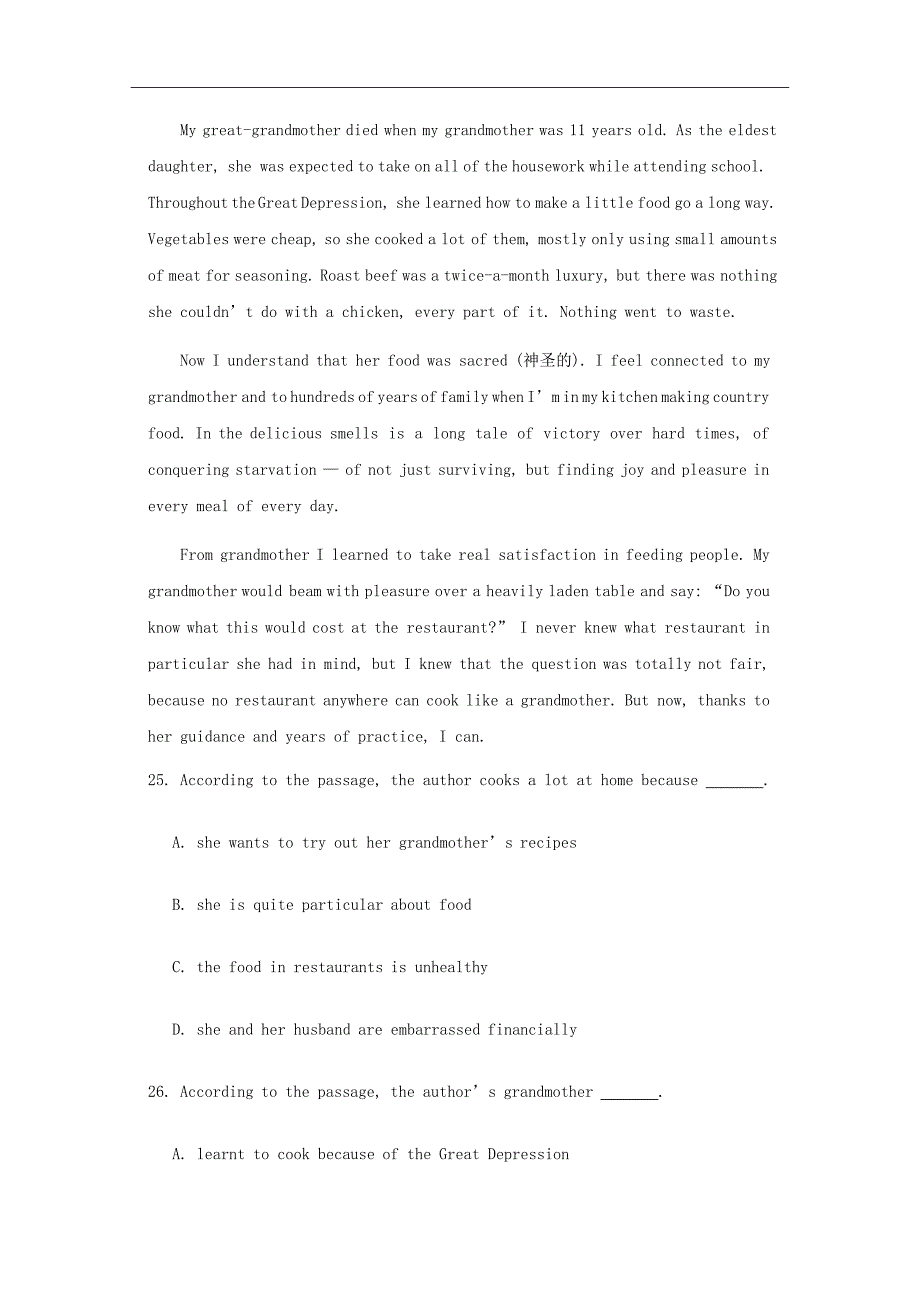 My great-grandmother died when my grandmother was 11 years old. As the eldest daughter, she was expected to take on all of the housework while attending school. Throughout the Great Depression, she learned how to make a little food go a long way. Vegetables were cheap, so she cooked a lot of them, mostly only using small amounts of meat for seasoning. Roast beef was a twice-a-month luxury, but there was nothing she couldn’t do with a chicken, every part of it. Nothing went to waste.

Now I understand that her food was sacred (神圣的). I feel connected to my grandmother and to hundreds of years of family when I’m in my kitchen making country food. In the delicious smells is a long tale of victory over hard times, of conquering starvation — of not just surviving, but finding joy and pleasure in every meal of every day.

From grandmother I learned to take real satisfaction in feeding people. My grandmother would beam with pleasure over a heavily laden table and say: “Do you know what this would cost at the restaurant?” I never knew what restaurant in particular she had in mind, but I knew that the question was totally not fair, because no restaurant anywhere can cook like a grandmother. But now, thanks to her guidance and years of practice, I can.

25. According to the passage, the author cooks a lot at home because _______.

A. she wants to try out her grandmother’s recipes

B. she is quite particular about food

C. the food in restaurants is unhealthy

D. she and her husband are embarrassed financially

26. According to the passage, the author’s grandmother _______.

A. learnt to cook because of the Great Depression